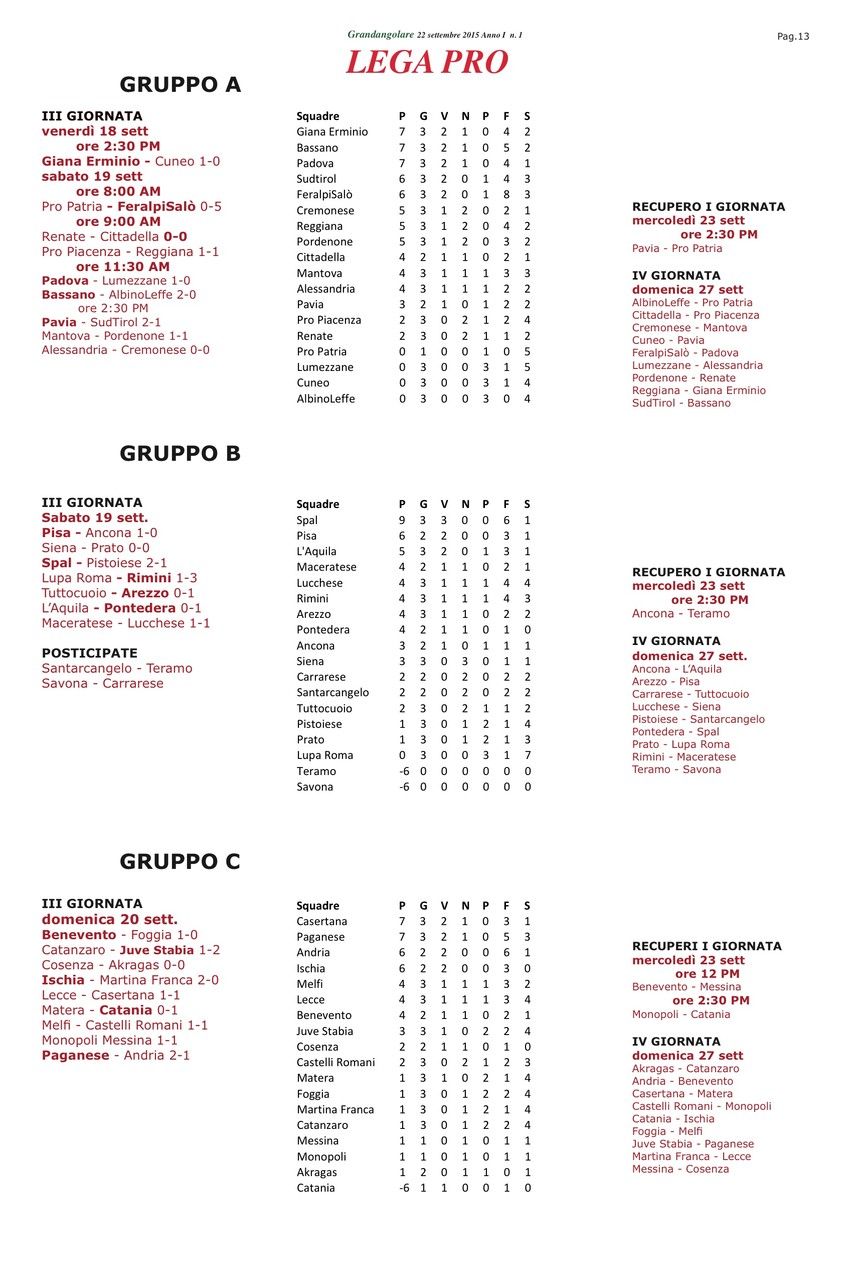 Grandangolare 22 settembre 2015 Anno I n. 1

Pag.13

LEGA PRO

GRUPPO A

III GIORNATA
venerdì 18 sett
ore 2:30 PM
Giana Erminio - Cuneo 1-0
sabato 19 sett
ore 8:00 AM
Pro Patria - FeralpiSalò 0-5
ore 9:00 AM
Renate - Cittadella 0-0
Pro Piacenza - Reggiana 1-1
ore 11:30 AM
Padova - Lumezzane 1-0
Bassano - AlbinoLeffe 2-0
ore 2:30 PM
Pavia - SudTirol 2-1
Mantova - Pordenone 1-1
Alessandria - Cremonese 0-0

| Squadre | P | G | V | N | P | F | S |
|---|---|---|---|---|---|---|---|
| Giana Erminio | 7 | 3 | 2 | 1 | 0 | 4 | 2 |
| Bassano | 7 | 3 | 2 | 1 | 0 | 5 | 2 |
| Padova | 7 | 3 | 2 | 1 | 0 | 4 | 1 |
| Sudtirol | 6 | 3 | 2 | 0 | 1 | 4 | 3 |
| FeralpiSalò | 6 | 3 | 2 | 0 | 1 | 8 | 3 |
| Cremonese | 5 | 3 | 1 | 2 | 0 | 2 | 1 |
| Reggiana | 5 | 3 | 1 | 2 | 0 | 4 | 2 |
| Pordenone | 5 | 3 | 1 | 2 | 0 | 3 | 2 |
| Cittadella | 4 | 2 | 1 | 1 | 0 | 2 | 1 |
| Mantova | 4 | 3 | 1 | 1 | 1 | 3 | 3 |
| Alessandria | 4 | 3 | 1 | 1 | 1 | 2 | 2 |
| Pavia | 3 | 2 | 1 | 0 | 1 | 2 | 2 |
| Pro Piacenza | 2 | 3 | 0 | 2 | 1 | 2 | 4 |
| Renate | 2 | 3 | 0 | 2 | 1 | 1 | 2 |
| Pro Patria | 0 | 1 | 0 | 0 | 1 | 0 | 5 |
| Lumezzane | 0 | 3 | 0 | 0 | 3 | 1 | 5 |
| Cuneo | 0 | 3 | 0 | 0 | 3 | 1 | 4 |
| AlbinoLeffe | 0 | 3 | 0 | 0 | 3 | 0 | 4 |

RECUPERO I GIORNATA
mercoledì 23 sett
ore 2:30 PM
Pavia - Pro Patria

IV GIORNATA
domenica 27 sett
AlbinoLeffe - Pro Patria
Cittadella - Pro Piacenza
Cremonese - Mantova
Cuneo - Pavia
FeralpiSalò - Padova
Lumezzane - Alessandria
Pordenone - Renate
Reggiana - Giana Erminio
SudTirol - Bassano

GRUPPO B

III GIORNATA
Sabato 19 sett.
Pisa - Ancona 1-0
Siena - Prato 0-0
Spal - Pistoiese 2-1
Lupa Roma - Rimini 1-3
Tuttocuoio - Arezzo 0-1
L'Aquila - Pontedera 0-1
Maceratese - Lucchese 1-1

POSTICIPATE
Santarcangelo - Teramo
Savona - Carrarese

| Squadre | P | G | V | N | P | F | S |
|---|---|---|---|---|---|---|---|
| Spal | 9 | 3 | 3 | 0 | 0 | 6 | 1 |
| Pisa | 6 | 2 | 2 | 0 | 0 | 3 | 1 |
| L'Aquila | 5 | 3 | 2 | 0 | 1 | 3 | 1 |
| Maceratese | 4 | 2 | 1 | 1 | 0 | 2 | 1 |
| Lucchese | 4 | 3 | 1 | 1 | 1 | 4 | 4 |
| Rimini | 4 | 3 | 1 | 1 | 1 | 4 | 3 |
| Arezzo | 4 | 3 | 1 | 1 | 0 | 2 | 2 |
| Pontedera | 4 | 2 | 1 | 1 | 0 | 1 | 0 |
| Ancona | 3 | 2 | 1 | 0 | 1 | 1 | 1 |
| Siena | 3 | 3 | 0 | 3 | 0 | 1 | 1 |
| Carrarese | 2 | 2 | 0 | 2 | 0 | 2 | 2 |
| Santarcangelo | 2 | 2 | 0 | 2 | 0 | 2 | 2 |
| Tuttocuoio | 2 | 3 | 0 | 2 | 1 | 1 | 2 |
| Pistoiese | 1 | 3 | 0 | 1 | 2 | 1 | 4 |
| Prato | 1 | 3 | 0 | 1 | 2 | 1 | 3 |
| Lupa Roma | 0 | 3 | 0 | 0 | 3 | 1 | 7 |
| Teramo | -6 | 0 | 0 | 0 | 0 | 0 | 0 |
| Savona | -6 | 0 | 0 | 0 | 0 | 0 | 0 |

RECUPERO I GIORNATA
mercoledì 23 sett
ore 2:30 PM
Ancona - Teramo

IV GIORNATA
domenica 27 sett.
Ancona - L'Aquila
Arezzo - Pisa
Carrarese - Tuttocuoio
Lucchese - Siena
Pistoiese - Santarcangelo
Pontedera - Spal
Prato - Lupa Roma
Rimini - Maceratese
Teramo - Savona

GRUPPO C

III GIORNATA
domenica 20 sett.
Benevento - Foggia 1-0
Catanzaro - Juve Stabia 1-2
Cosenza - Akragas 0-0
Ischia - Martina Franca 2-0
Lecce - Casertana 1-1
Matera - Catania 0-1
Melfi - Castelli Romani 1-1
Monopoli Messina 1-1
Paganese - Andria 2-1

| Squadre | P | G | V | N | P | F | S |
|---|---|---|---|---|---|---|---|
| Casertana | 7 | 3 | 2 | 1 | 0 | 3 | 1 |
| Paganese | 7 | 3 | 2 | 1 | 0 | 5 | 3 |
| Andria | 6 | 2 | 2 | 0 | 0 | 6 | 1 |
| Ischia | 6 | 2 | 2 | 0 | 0 | 3 | 0 |
| Melfi | 4 | 3 | 1 | 1 | 1 | 3 | 2 |
| Lecce | 4 | 3 | 1 | 1 | 1 | 3 | 4 |
| Benevento | 4 | 2 | 1 | 1 | 0 | 2 | 1 |
| Juve Stabia | 3 | 3 | 1 | 0 | 2 | 2 | 4 |
| Cosenza | 2 | 2 | 1 | 1 | 0 | 1 | 0 |
| Castelli Romani | 2 | 3 | 0 | 2 | 1 | 2 | 3 |
| Matera | 1 | 3 | 1 | 0 | 2 | 1 | 4 |
| Foggia | 1 | 3 | 0 | 1 | 2 | 2 | 4 |
| Martina Franca | 1 | 3 | 0 | 1 | 2 | 1 | 4 |
| Catanzaro | 1 | 3 | 0 | 1 | 2 | 2 | 4 |
| Messina | 1 | 1 | 0 | 1 | 0 | 1 | 1 |
| Monopoli | 1 | 1 | 0 | 1 | 0 | 1 | 1 |
| Akragas | 1 | 2 | 0 | 1 | 1 | 0 | 1 |
| Catania | -6 | 1 | 1 | 0 | 0 | 1 | 0 |

RECUPERI I GIORNATA
mercoledì 23 sett
ore 12 PM
Benevento - Messina
ore 2:30 PM
Monopoli - Catania

IV GIORNATA
domenica 27 sett
Akragas - Catanzaro
Andria - Benevento
Casertana - Matera
Castelli Romani - Monopoli
Catania - Ischia
Foggia - Melfi
Juve Stabia - Paganese
Martina Franca - Lecce
Messina - Cosenza